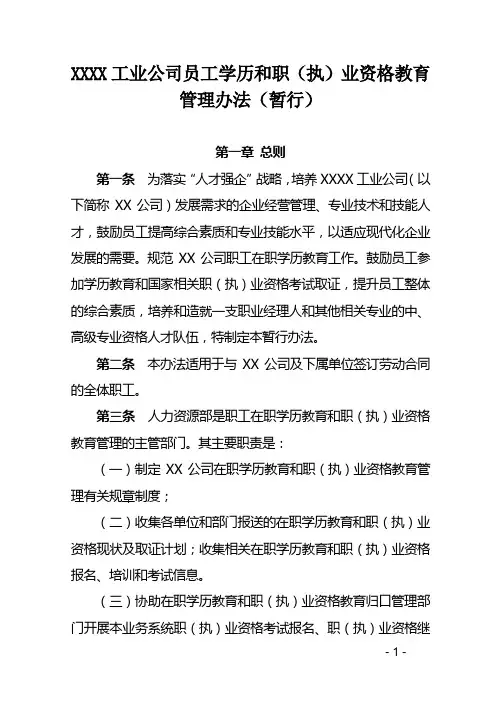 XXXX 工业公司员工学历和职（执）业资格教育管理办法（暂行）

第一章 总则

第一条 为落实“人才强企”战略，培养 XXXX 工业公司（以下简称 XX 公司）发展需求的企业经营管理、专业技术和技能人才，鼓励员工提高综合素质和专业技能水平，以适应现代化企业发展的需要。规范 XX 公司职工在职学历教育工作。鼓励员工参加学历教育和国家相关职（执）业资格考试取证，提升员工整体的综合素质，培养和造就一支职业经理人和其他相关专业的中、高级专业资格人才队伍，特制定本暂行办法。

第二条 本办法适用于与 XX 公司及下属单位签订劳动合同的全体职工。

第三条 人力资源部是职工在职学历教育和职（执）业资格教育管理的主管部门。其主要职责是：

（一）制定 XX 公司在职学历教育和职（执）业资格教育管理有关规章制度；

（二）收集各单位和部门报送的在职学历教育和职（执）业资格现状及取证计划；收集相关在职学历教育和职（执）业资格报名、培训和考试信息。

（三）协助在职学历教育和职（执）业资格教育归口管理部门开展本业务系统职（执）业资格考试报名、职（执）业资格继

- 1 -